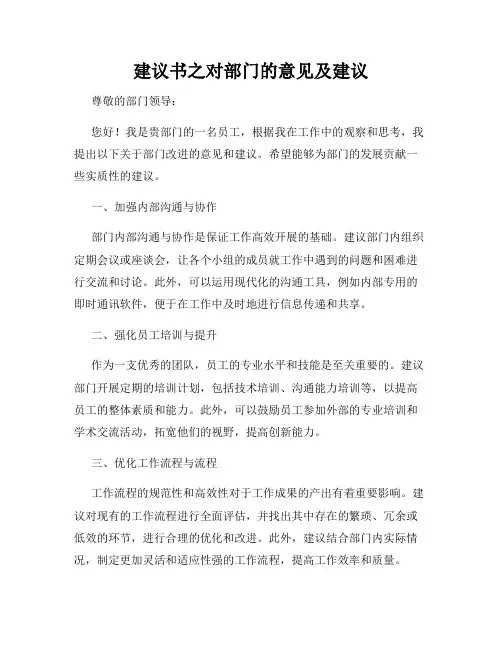 建议书之对部门的意见及建议

尊敬的部门领导：

您好！我是贵部门的一名员工，根据我在工作中的观察和思考，我提出以下关于部门改进的意见和建议。希望能够为部门的发展贡献一些实质性的建议。

一、加强内部沟通与协作

部门内部沟通与协作是保证工作高效开展的基础。建议部门内组织定期会议或座谈会，让各个小组的成员就工作中遇到的问题和困难进行交流和讨论。此外，可以运用现代化的沟通工具，例如内部专用的即时通讯软件，便于在工作中及时地进行信息传递和共享。

二、强化员工培训与提升

作为一支优秀的团队，员工的专业水平和技能是至关重要的。建议部门开展定期的培训计划，包括技术培训、沟通能力培训等，以提高员工的整体素质和能力。此外，可以鼓励员工参加外部的专业培训和学术交流活动，拓宽他们的视野，提高创新能力。

三、优化工作流程与流程

工作流程的规范性和高效性对于工作成果的产出有着重要影响。建议对现有的工作流程进行全面评估，并找出其中存在的繁琐、冗余或低效的环节，进行合理的优化和改进。此外，建议结合部门内实际情况，制定更加灵活和适应性强的工作流程，提高工作效率和质量。